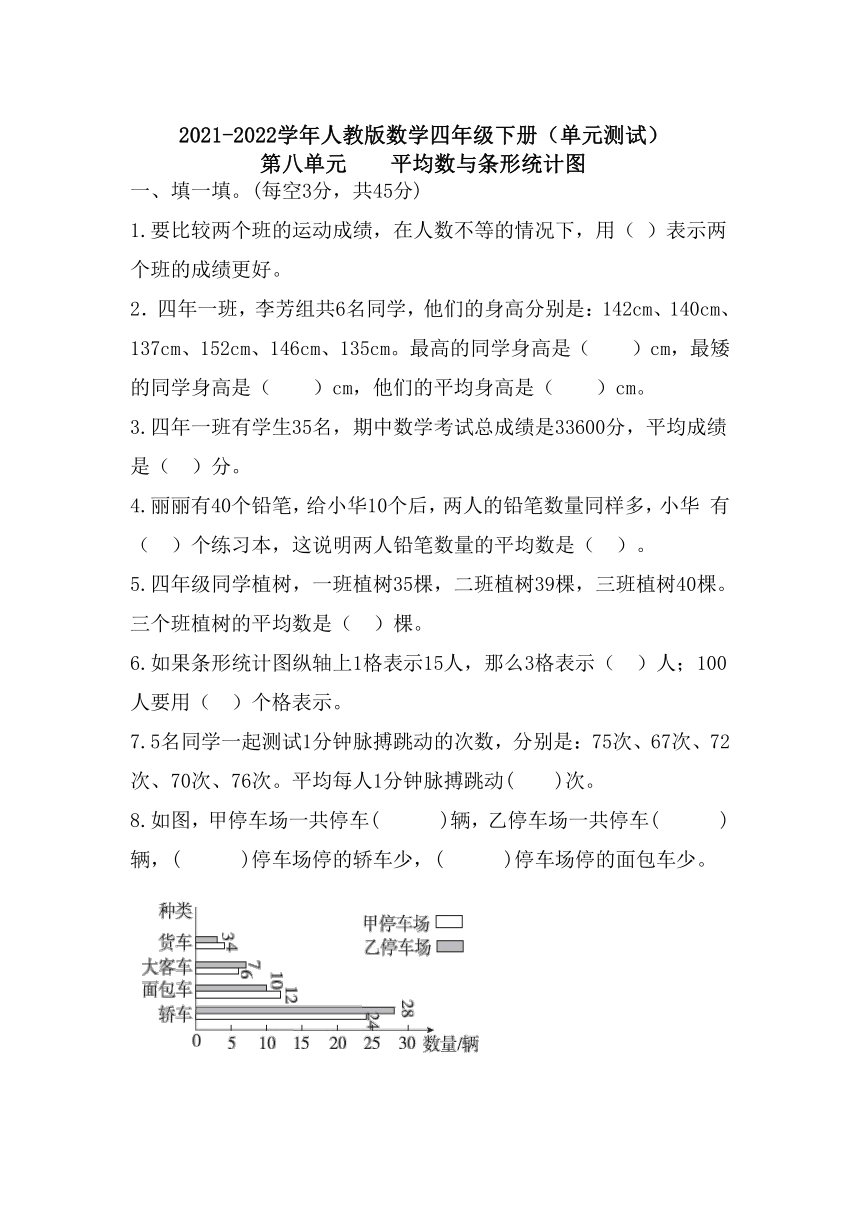 2021-2022学年人教版数学四年级下册（单元测试）
第八单元　　平均数与条形统计图

一、填一填。(每空3分，共45分)

1.要比较两个班的运动成绩，在人数不等的情况下，用（ ）表示两个班的成绩更好。

2．四年一班，李芳组共6名同学，他们的身高分别是：142cm、140cm、137cm、152cm、146cm、135cm。最高的同学身高是（　　）cm，最矮的同学身高是（　　）cm，他们的平均身高是（　　）cm。

3.四年一班有学生35名，期中数学考试总成绩是33600分，平均成绩是（ ）分。

4.丽丽有40个铅笔，给小华10个后，两人的铅笔数量同样多，小华 有（ ）个练习本，这说明两人铅笔数量的平均数是（ ）。

5.四年级同学植树，一班植树35棵，二班植树39棵，三班植树40棵。三个班植树的平均数是（ ）棵。

6.如果条形统计图纵轴上1格表示15人，那么3格表示（ ）人；100人要用（ ）个格表示。

7.5名同学一起测试1分钟脉搏跳动的次数，分别是：75次、67次、72次、70次、76次。平均每人1分钟脉搏跳动(　　)次。

8.如图，甲停车场一共停车(　　　)辆，乙停车场一共停车(　　　)辆，(　　　)停车场停的轿车少，(　　　)停车场停的面包车少。

种类
甲停车场
乙停车场
货车 3 4
大客车 7 6
面包车 10 12
轿车 28 24
0 5 10 15 20 25 30 数量/辆